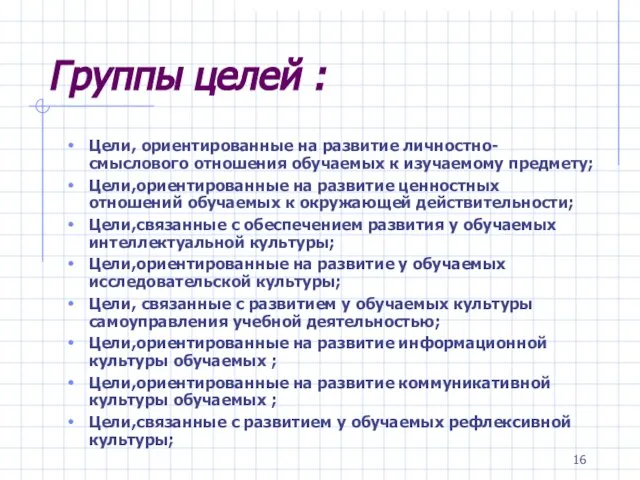 Группы целей :

• Цели, ориентированные на развитие личностно-смыслового отношения обучаемых к изучаемому предмету;
• Цели,ориентированные на развитие ценностных отношений обучаемых к окружающей действительности;
• Цели,связанные с обеспечением развития у обучаемых интеллектуальной культуры;
• Цели,ориентированные на развитие у обучаемых исследовательской культуры;
• Цели, связанные с развитием у обучаемых культуры самоуправления учебной деятельностью;
• Цели,ориентированные на развитие информационной культуры обучаемых ;
• Цели,ориентированные на развитие коммуникативной культуры обучаемых ;
• Цели,связанные с развитием у обучаемых рефлексивной культуры;

16